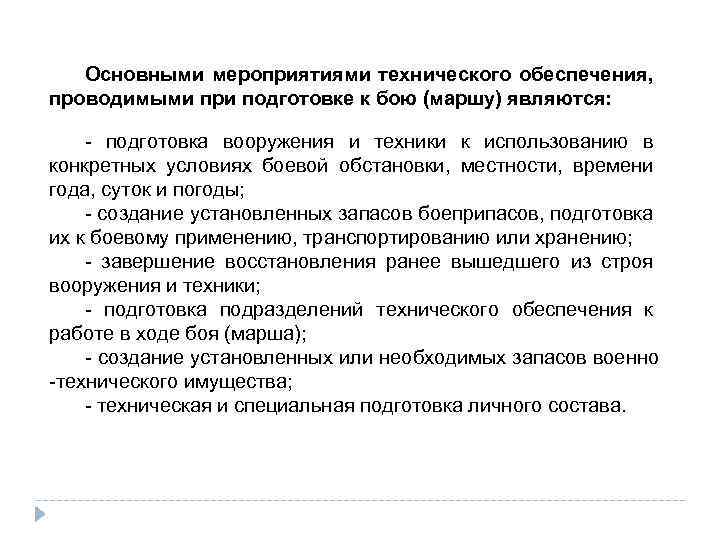 Основными мероприятиями технического обеспечения, проводимыми при подготовке к бою (маршу) являются:

- подготовка вооружения и техники к использованию в конкретных условиях боевой обстановки, местности, времени года, суток и погоды;

- создание установленных запасов боеприпасов, подготовка их к боевому применению, транспортированию или хранению;

- завершение восстановления ранее вышедшего из строя вооружения и техники;

- подготовка подразделений технического обеспечения к работе в ходе боя (марша);

- создание установленных или необходимых запасов военно -технического имущества;

- техническая и специальная подготовка личного состава.